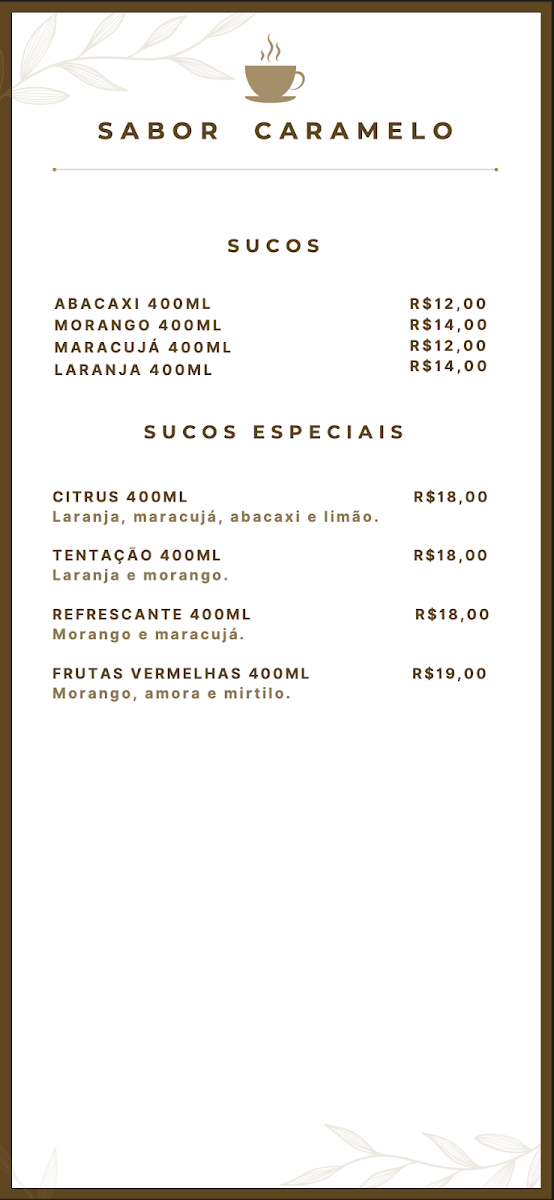 SABOR CARAMELO

SUCOS

ABACAXI 400ML R$12,00
MORANGO 400ML R$14,00
MARACUJÁ 400ML R$12,00
LARANJA 400ML R$14,00

SUCOS ESPECIAIS

CITRUS 400ML R$18,00
Laranja, maracujá, abacaxi e limão.

TENTAÇÃO 400ML R$18,00
Laranja e morango.

REFRESCANTE 400ML R$18,00
Morango e maracujá.

FRUTAS VERMELHAS 400ML R$19,00
Morango, amora e mirtilo.